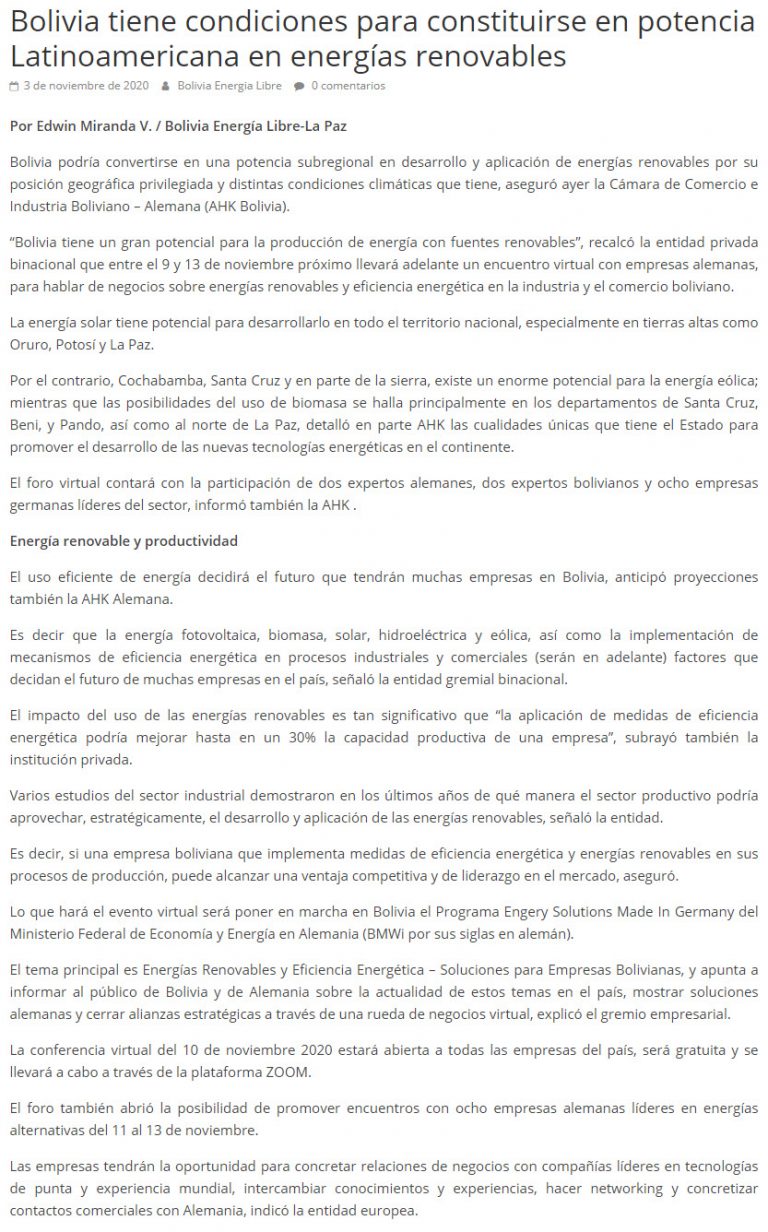 Bolivia tiene condiciones para constituirse en potencia Latinoamericana en energías renovables

3 de noviembre de 2020 Bolivia Energia Libre 0 comentarios

Por Edwin Miranda V. / Bolivia Energía Libre-La Paz

Bolivia podría convertirse en una potencia subregional en desarrollo y aplicación de energías renovables por su posición geográfica privilegiada y distintas condiciones climáticas que tiene, aseguró ayer la Cámara de Comercio e Industria Boliviano – Alemana (AHK Bolivia).

"Bolivia tiene un gran potencial para la producción de energía con fuentes renovables", recalcó la entidad privada binacional que entre el 9 y 13 de noviembre próximo llevará adelante un encuentro virtual con empresas alemanas, para hablar de negocios sobre energías renovables y eficiencia energética en la industria y el comercio boliviano.

La energía solar tiene potencial para desarrollarlo en todo el territorio nacional, especialmente en tierras altas como Oruro, Potosí y La Paz.

Por el contrario, Cochabamba, Santa Cruz y en parte de la sierra, existe un enorme potencial para la energía eólica; mientras que las posibilidades del uso de biomasa se halla principalmente en los departamentos de Santa Cruz, Beni, y Pando, así como al norte de La Paz, detalló en parte AHK las cualidades únicas que tiene el Estado para promover el desarrollo de las nuevas tecnologías energéticas en el continente.

El foro virtual contará con la participación de dos expertos alemanes, dos expertos bolivianos y ocho empresas germanas líderes del sector, informó también la AHK .

Energía renovable y productividad

El uso eficiente de energía decidirá el futuro que tendrán muchas empresas en Bolivia, anticipó proyecciones también la AHK Alemana.

Es decir que la energía fotovoltaica, biomasa, solar, hidroeléctrica y eólica, así como la implementación de mecanismos de eficiencia energética en procesos industriales y comerciales (serán en adelante) factores que decidan el futuro de muchas empresas en el país, señaló la entidad gremial binacional.

El impacto del uso de las energías renovables es tan significativo que "la aplicación de medidas de eficiencia energética podría mejorar hasta en un 30% la capacidad productiva de una empresa", subrayó también la institución privada.

Varios estudios del sector industrial demostraron en los últimos años de qué manera el sector productivo podría aprovechar, estratégicamente, el desarrollo y aplicación de las energías renovables, señaló la entidad.

Es decir, si una empresa boliviana que implementa medidas de eficiencia energética y energías renovables en sus procesos de producción, puede alcanzar una ventaja competitiva y de liderazgo en el mercado, aseguró.

Lo que hará el evento virtual será poner en marcha en Bolivia el Programa Engery Solutions Made In Germany del Ministerio Federal de Economía y Energía en Alemania (BMWi por sus siglas en alemán).

El tema principal es Energías Renovables y Eficiencia Energética – Soluciones para Empresas Bolivianas, y apunta a informar al público de Bolivia y de Alemania sobre la actualidad de estos temas en el país, mostrar soluciones alemanas y cerrar alianzas estratégicas a través de una rueda de negocios virtual, explicó el gremio empresarial.

La conferencia virtual del 10 de noviembre 2020 estará abierta a todas las empresas del país, será gratuita y se llevará a cabo a través de la plataforma ZOOM.

El foro también abrió la posibilidad de promover encuentros con ocho empresas alemanas líderes en energías alternativas del 11 al 13 de noviembre.

Las empresas tendrán la oportunidad para concretar relaciones de negocios con compañías líderes en tecnologías de punta y experiencia mundial, intercambiar conocimientos y experiencias, hacer networking y concretizar contactos comerciales con Alemania, indicó la entidad europea.